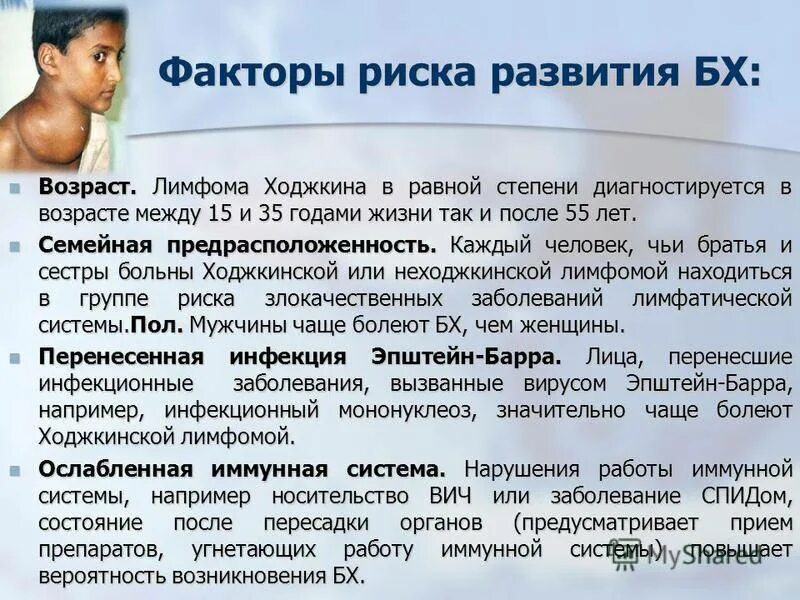 Факторы риска развития БХ:

Возраст. Лимфома Ходжкина в равной степени диагностируется в возрасте между 15 и 35 годами жизни так и после 55 лет.

Семейная предрасположенность. Каждый человек, чьи братья и сестры больны Ходжкинской или неходжкинской лимфомой находиться в группе риска злокачественных заболеваний лимфатической системы.Пол. Мужчины чаще болеют БХ, чем женщины.

Перенесенная инфекция Эпштейн-Барра. Лица, перенесшие инфекционные заболевания, вызванные вирусом Эпштейн-Барра, например, инфекционный мононуклеоз, значительно чаще болеют Ходжкинской лимфомой.

Ослабленная иммунная система. Нарушения работы иммунной системы, например носительство ВИЧ или заболевание СПИДом, состояние после пересадки органов (предусматривает прием препаратов, угнетающих работу иммунной системы) повышает вероятность возникновения БХ.

MyShared